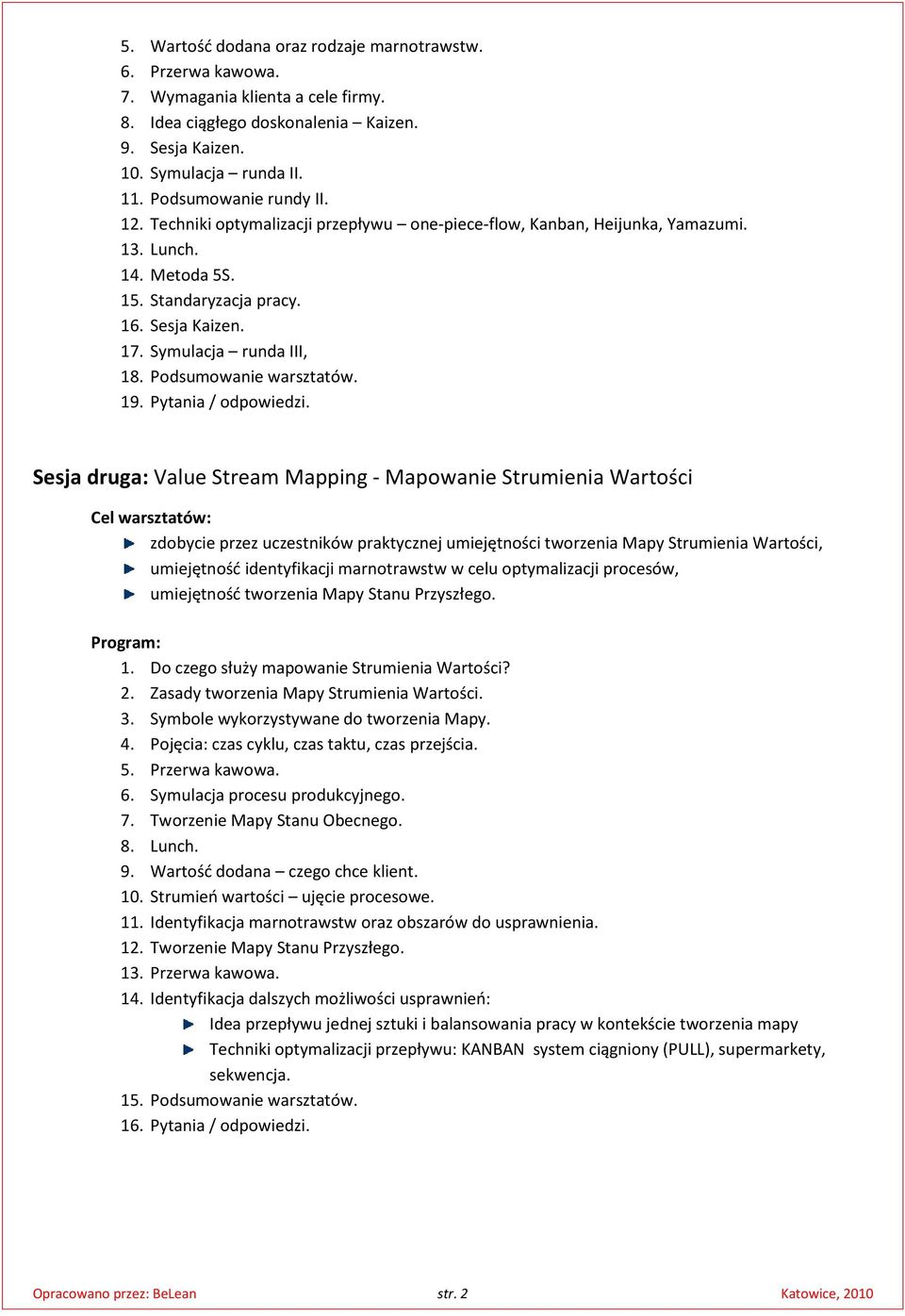 5. Wartość dodana oraz rodzaje marnotrawstw.
6. Przerwa kawowa.
7. Wymagania klienta a cele firmy.
8. Idea ciągłego doskonalenia – Kaizen.
9. Sesja Kaizen.
10. Symulacja – runda II.
11. Podsumowanie rundy II.
12. Techniki optymalizacji przepływu – one-piece-flow, Kanban, Heijunka, Yamazumi.
13. Lunch.
14. Metoda 5S.
15. Standaryzacja pracy.
16. Sesja Kaizen.
17. Symulacja – runda III,
18. Podsumowanie warsztatów.
19. Pytania / odpowiedzi.

Sesja druga: Value Stream Mapping - Mapowanie Strumienia Wartości

Cel warsztatów:
zdobycie przez uczestników praktycznej umiejętności tworzenia Mapy Strumienia Wartości,
umiejętność identyfikacji marnotrawstw w celu optymalizacji procesów,
umiejętność tworzenia Mapy Stanu Przyszłego.

Program:
1. Do czego służy mapowanie Strumienia Wartości?
2. Zasady tworzenia Mapy Strumienia Wartości.
3. Symbole wykorzystywane do tworzenia Mapy.
4. Pojęcia: czas cyklu, czas taktu, czas przejścia.
5. Przerwa kawowa.
6. Symulacja procesu produkcyjnego.
7. Tworzenie Mapy Stanu Obecnego.
8. Lunch.
9. Wartość dodana – czego chce klient.
10. Strumień wartości – ujęcie procesowe.
11. Identyfikacja marnotrawstw oraz obszarów do usprawnienia.
12. Tworzenie Mapy Stanu Przyszłego.
13. Przerwa kawowa.
14. Identyfikacja dalszych możliwości usprawnień:
Idea przepływu jednej sztuki i balansowania pracy w kontekście tworzenia mapy
Techniki optymalizacji przepływu: KANBAN system ciągniony (PULL), supermarkety, sekwencja.
15. Podsumowanie warsztatów.
16. Pytania / odpowiedzi.

Opracowano przez: BeLean str. 2 Katowice, 2010